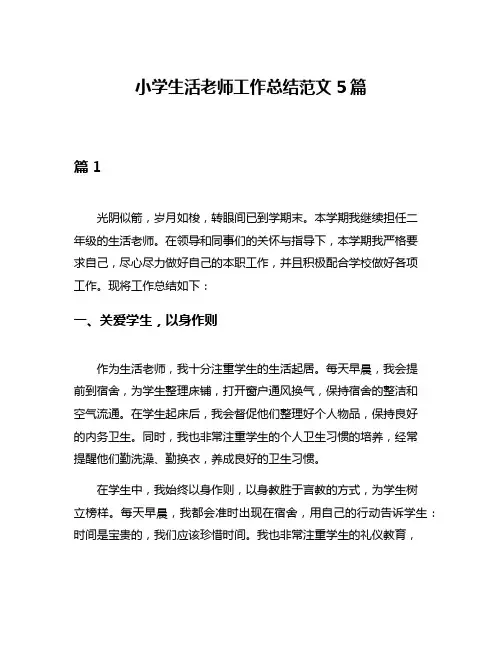 小学生活老师工作总结范文 5 篇

篇 1

光阴似箭，岁月如梭，转眼间已到学期末。本学期我继续担任二年级的生活老师。在领导和同事们的关怀与指导下，本学期我严格要求自己，尽心尽力做好自己的本职工作，并且积极配合学校做好各项工作。现将工作总结如下：

一、关爱学生，以身作则

作为生活老师，我十分注重学生的生活起居。每天早晨，我会提前到宿舍，为学生整理床铺，打开窗户通风换气，保持宿舍的整洁和空气流通。在学生起床后，我会督促他们整理好个人物品，保持良好的内务卫生。同时，我也非常注重学生的个人卫生习惯的培养，经常提醒他们勤洗澡、勤换衣，养成良好的卫生习惯。

在学生中，我始终以身作则，以身教胜于言教的方式，为学生树立榜样。每天早晨，我都会准时出现在宿舍，用自己的行动告诉学生：时间是宝贵的，我们应该珍惜时间。我也非常注重学生的礼仪教育，